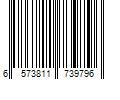 6 573811 739796